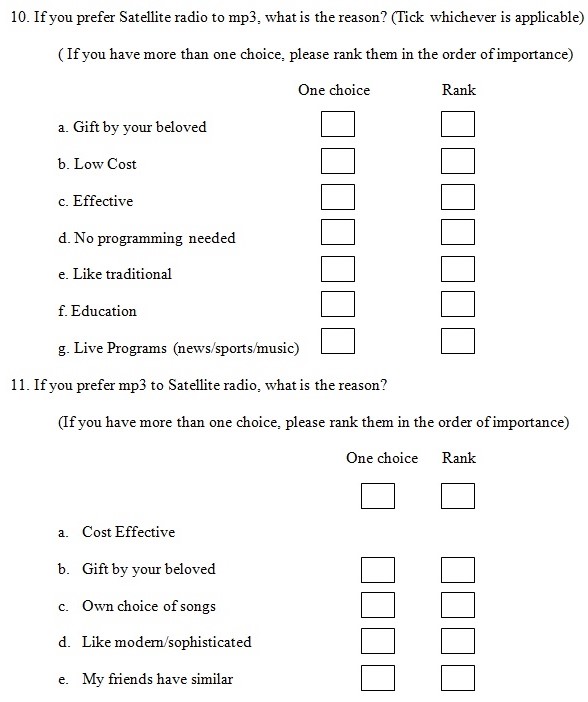 10. If you prefer Satellite radio to mp3, what is the reason? (Tick whichever is applicable)

( If you have more than one choice, please rank them in the order of importance)

One choice Rank

a. Gift by your beloved

b. Low Cost

c. Effective

d. No programming needed

e. Like traditional

f. Education

g. Live Programs (news/sports/music)

11. If you prefer mp3 to Satellite radio, what is the reason?

(If you have more than one choice, please rank them in the order of importance)

One choice Rank

a. Cost Effective

b. Gift by your beloved

c. Own choice of songs

d. Like modern/sophisticated

e. My friends have similar